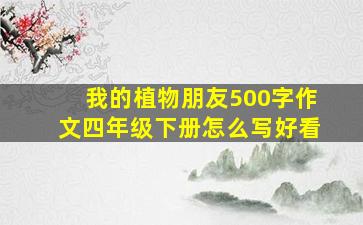 我的植物朋友500字作文四年级下册怎么写好看